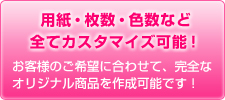 用紙・枚数・色数など
全てカスタマイズ可能！

お客様のご希望に合わせて、完全なオリジナル商品を作成可能です！